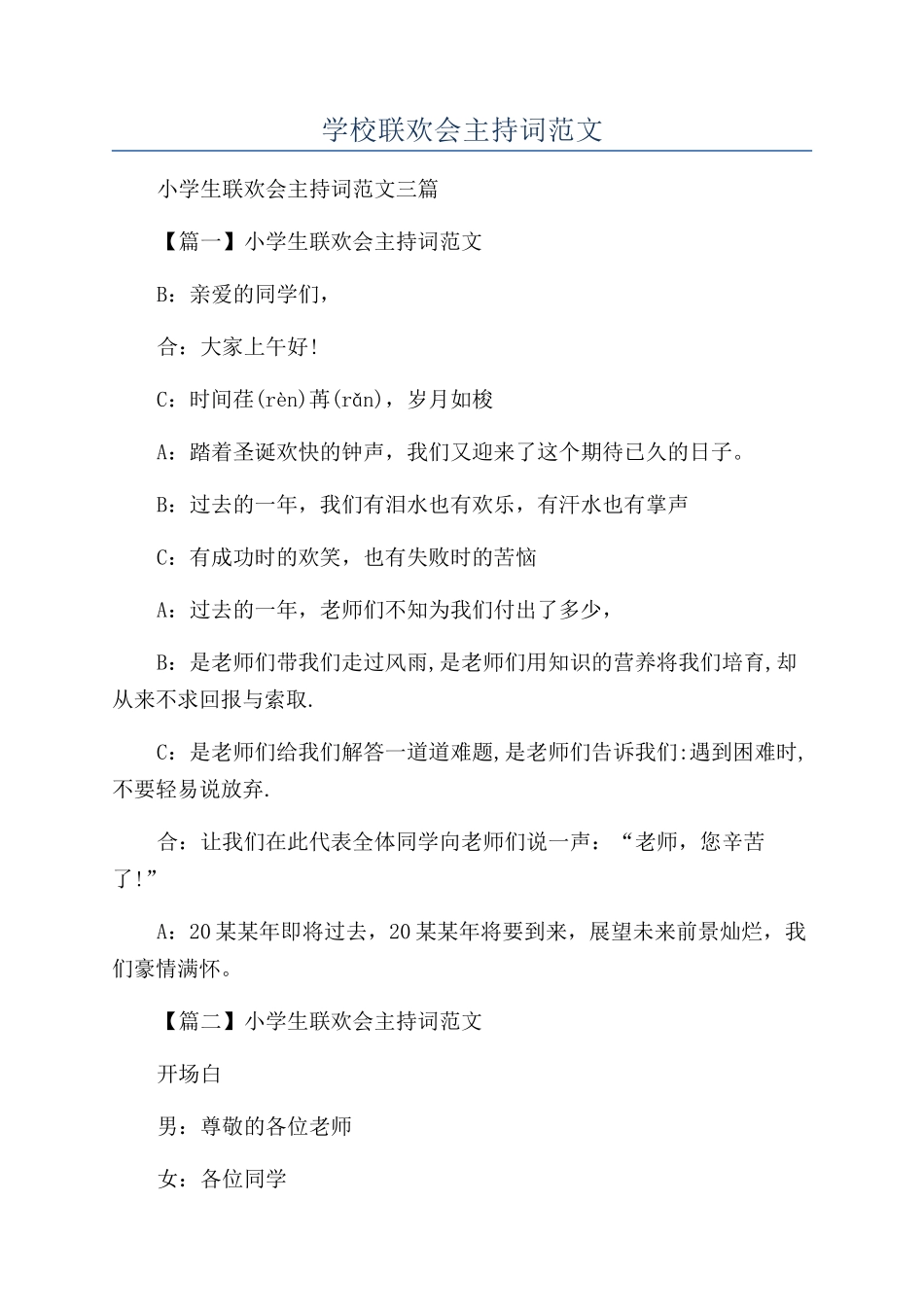 学校联欢会主持词范文

小学生联欢会主持词范文三篇

【篇一】小学生联欢会主持词范文

B：亲爱的同学们，

合：大家上午好!

C：时间荏(rèn)苒(rǎn)，岁月如梭

A：踏着圣诞欢快的钟声，我们又迎来了这个期待已久的日子。

B：过去的一年，我们有泪水也有欢乐，有汗水也有掌声

C：有成功时的欢笑，也有失败时的苦恼

A：过去的一年，老师们不知为我们付出了多少，

B：是老师们带我们走过风雨,是老师们用知识的营养将我们培育,却从来不求回报与索取.

C：是老师们给我们解答一道道难题,是老师们告诉我们:遇到困难时,不要轻易说放弃.

合：让我们在此代表全体同学向老师们说一声：“老师，您辛苦了!”

A：20某某年即将过去，20某某年将要到来，展望未来前景灿烂，我们豪情满怀。

【篇二】小学生联欢会主持词范文

开场白

男：尊敬的各位老师

女：各位同学